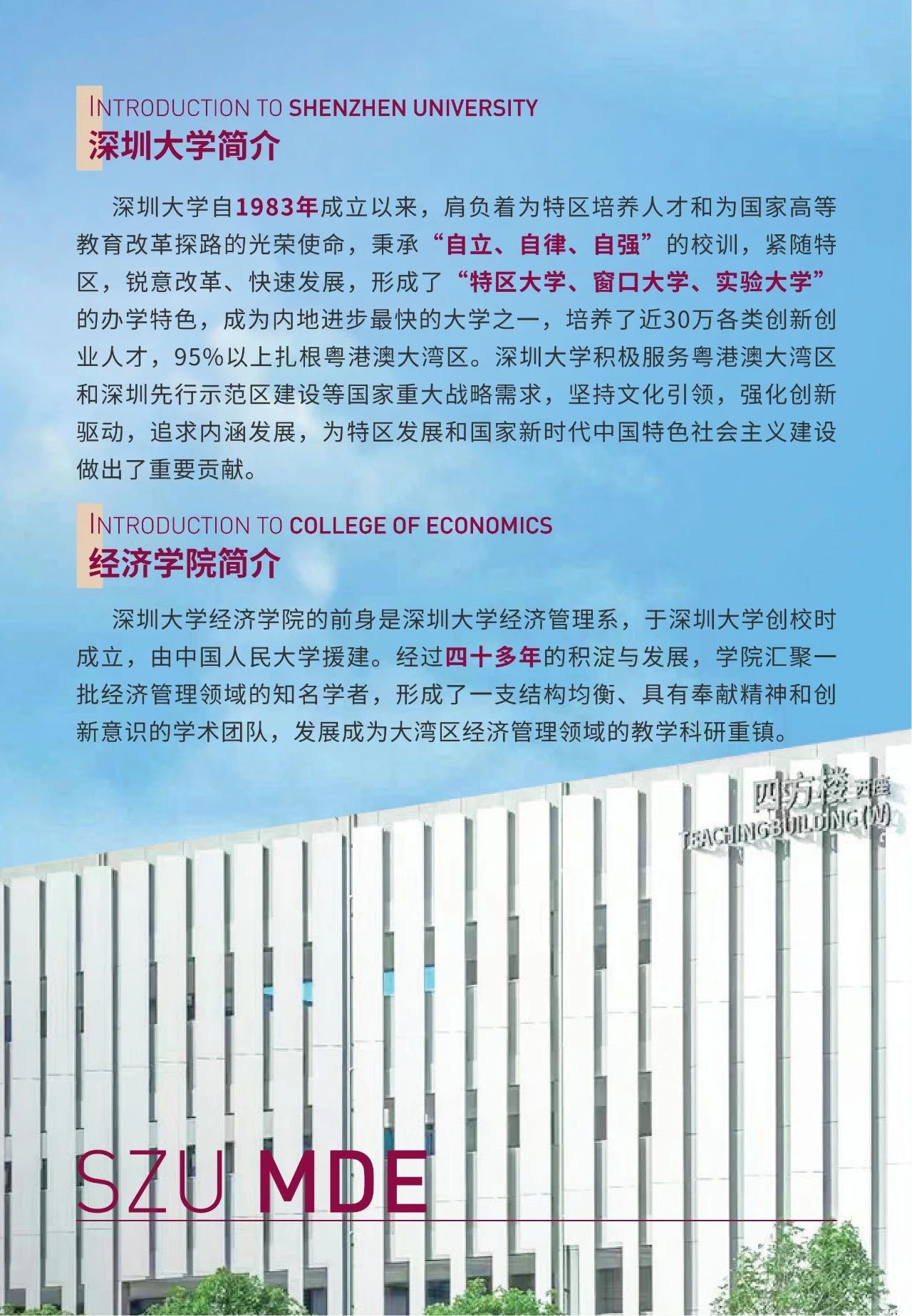 INTRODUCTION TO SHENZHEN UNIVERSITY
深圳大学简介

深圳大学自1983年成立以来，肩负着为特区培养人才和为国家高等教育改革探路的光荣使命，秉承“自立、自律、自强”的校训，紧随特区，锐意改革、快速发展，形成了“特区大学、窗口大学、实验大学”的办学特色，成为内地进步最快的大学之一，培养了近30万各类创新创业人才，95%以上扎根粤港澳大湾区。深圳大学积极服务粤港澳大湾区和深圳先行示范区建设等国家重大战略需求，坚持文化引领，强化创新驱动，追求内涵发展，为特区发展和国家新时代中国特色社会主义建设做出了重要贡献。

INTRODUCTION TO COLLEGE OF ECONOMICS
经济学院简介

深圳大学经济学院的前身是深圳大学经济管理系，于深圳大学创校时成立，由中国人民大学援建。经过四十多年的积淀与发展，学院汇聚一批经济管理领域的知名学者，形成了一支结构均衡、具有奉献精神和创新意识的学术团队，发展成为大湾区经济管理领域的教学科研重镇。

四方楼 西座
TEACHING BUILDING (W)

SZU MDE